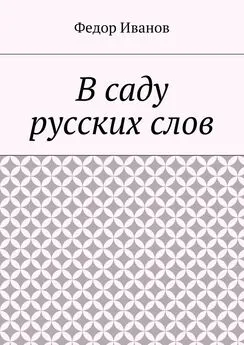 Федор Иванов

В саду
русских слов